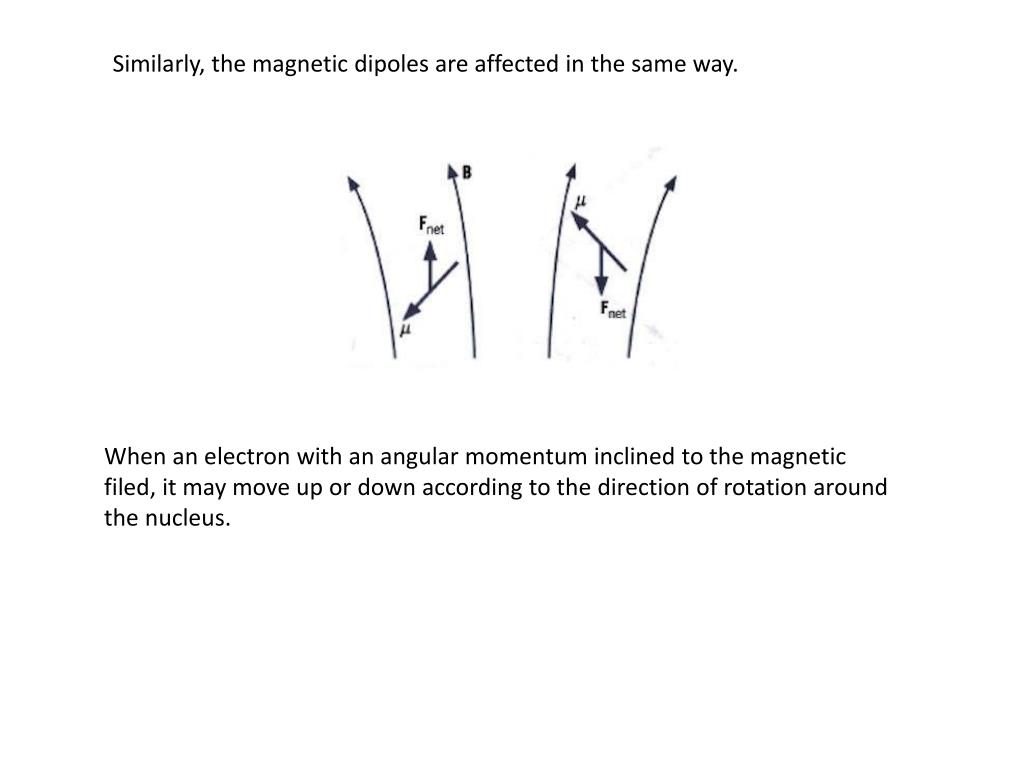 Similarly, the magnetic dipoles are affected in the same way.

B

$F_{net}$

$\mu$

$\mu$

$F_{net}$

When an electron with an angular momentum inclined to the magnetic filed, it may move up or down according to the direction of rotation around the nucleus.